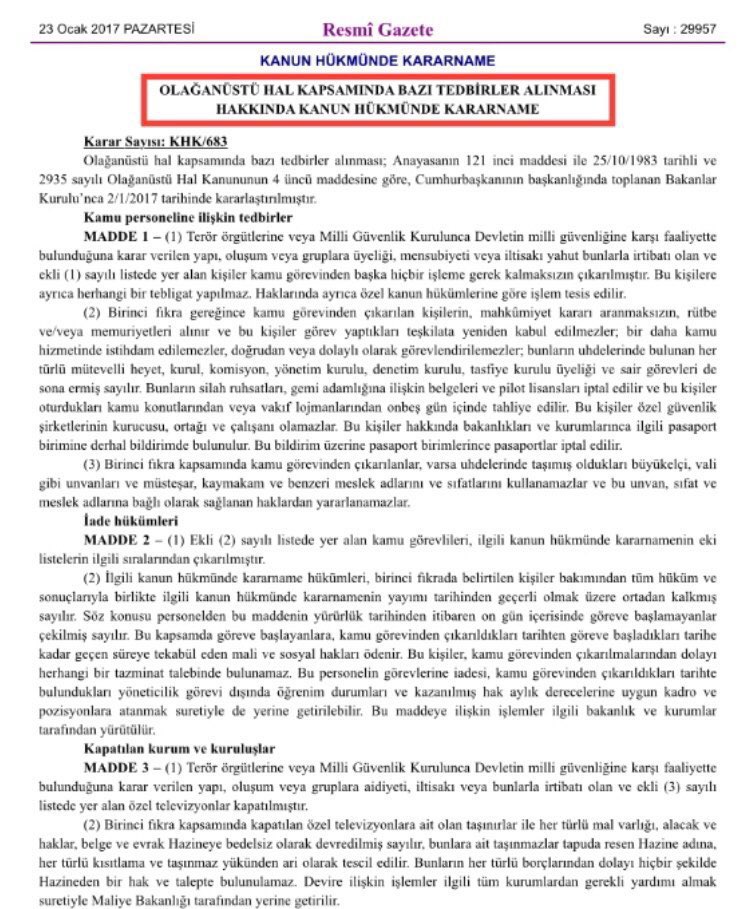 23 Ocak 2017 PAZARTESİ Resmî Gazete Sayı : 29957

KANUN HÜKMÜNDE KARARNAME

OLAĞANÜSTÜ HAL KAPSAMINDA BAZI TEDBİRLER ALINMASI HAKKINDA KANUN HÜKMÜNDE KARARNAME

Karar Sayısı: KHK/683

Olağanüstü hal kapsamında bazı tedbirler alınması; Anayasanın 121 inci maddesi ile 25/10/1983 tarihli ve 2935 sayılı Olağanüstü Hal Kanununun 4 üncü maddesine göre, Cumhurbaşkanının başkanlığında toplanan Bakanlar Kurulu'nca 2/1/2017 tarihinde kararlaştırılmıştır.

Kamu personeline ilişkin tedbirler

MADDE 1 – (1) Terör örgütlerine veya Milli Güvenlik Kurulunca Devletin milli güvenliğine karşı faaliyette bulunduğuna karar verilen yapı, oluşum veya gruplara üyeliği, mensubiyeti veya iltisakı yahut bunlarla irtibatı olan ve ekli (1) sayılı listede yer alan kişiler kamu görevinden başka hiçbir işleme gerek kalmaksızın çıkarılmıştır. Bu kişilere ayrıca herhangi bir tebligat yapılmaz. Haklarında ayrıca özel kanun hükümlerine göre işlem tesis edilir.

(2) Birinci fıkra gereğince kamu görevinden çıkarılan kişilerin, mahkûmiyet kararı aranmaksızın, rütbe ve/veya memuriyetleri alınır ve bu kişiler görev yaptıkları teşkilata yeniden kabul edilmezler; bir daha kamu hizmetinde istihdam edilemezler, doğrudan veya dolaylı olarak görevlendirilemezler; bunların uhdelerinde bulunan her türlü mütevelli heyet, kurul, komisyon, yönetim kurulu, denetim kurulu, tasfiye kurulu üyeliği ve sair görevleri de sona ermiş sayılır. Bunların silah ruhsatları, gemi adamlığına ilişkin belgeleri ve pilot lisansları iptal edilir ve bu kişiler oturdukları kamu konutlarından veya vakıf lojmanlarından onbeş gün içinde tahliye edilir. Bu kişiler özel güvenlik şirketlerinin kurucusu, ortağı ve çalışanı olamazlar. Bu kişiler hakkında bakanlıkları ve kurumlarınca ilgili pasaport birimine derhal bildirimde bulunulur. Bu bildirim üzerine pasaport birimlerince pasaportlar iptal edilir.

(3) Birinci fıkra kapsamında kamu görevinden çıkarılanlar, varsa uhdelerinde taşımış oldukları büyükelçi, vali gibi unvanları ve müsteşar, kaymakam ve benzeri meslek adlarını ve sıfatlarını kullanamazlar ve bu unvan, sıfat ve meslek adlarına bağlı olarak sağlanan haklardan yararlanamazlar.

İade hükümleri

MADDE 2 – (1) Ekli (2) sayılı listede yer alan kamu görevlileri, ilgili kanun hükmünde kararnamenin eki listelerin ilgili sıralarından çıkarılmıştır.

(2) İlgili kanun hükmünde kararname hükümleri, birinci fıkrada belirtilen kişiler bakımından tüm hüküm ve sonuçlarıyla birlikte ilgili kanun hükmünde kararnamenin yayımı tarihinden geçerli olmak üzere ortadan kalkmış sayılır. Söz konusu personelden bu maddenin yürürlük tarihinden itibaren on gün içerisinde göreve başlamayanlar çekilmiş sayılır. Bu kapsamda göreve başlayanlara, kamu görevinden çıkarıldıkları tarihten göreve başladıkları tarihe kadar geçen süreye tekabül eden mali ve sosyal hakları ödenir. Bu kişiler, kamu görevinden çıkarılmalarından dolayı herhangi bir tazminat talebinde bulunamaz. Bu personelin görevlerine iadesi, kamu görevinden çıkarıldıkları tarihte bulundukları yöneticilik görevi dışında öğrenim durumları ve kazanılmış hak aylık derecelerine uygun kadro ve pozisyonlara atanmak suretiyle de yerine getirilebilir. Bu maddeye ilişkin işlemler ilgili bakanlık ve kurumlar tarafından yürütülür.

Kapatılan kurum ve kuruluşlar

MADDE 3 – (1) Terör örgütlerine veya Milli Güvenlik Kurulunca Devletin milli güvenliğine karşı faaliyette bulunduğuna karar verilen yapı, oluşum veya gruplara aidiyeti, iltisakı veya bunlarla irtibatı olan ve ekli (3) sayılı listede yer alan özel televizyonlar kapatılmıştır.

(2) Birinci fıkra kapsamında kapatılan özel televizyonlara ait olan taşınırlar ile her türlü mal varlığı, alacak ve haklar, belge ve evrak Hazineye bedelsiz olarak devredilmiş sayılır, bunlara ait taşınmazlar tapuda resen Hazine adına, her türlü kısıtlama ve taşınmaz yükünden ari olarak tescil edilir. Bunların her türlü borçlarından dolayı hiçbir şekilde Hazineden bir hak ve talepte bulunulamaz. Devire ilişkin işlemler ilgili tüm kurumlardan gerekli yardımı almak suretiyle Maliye Bakanlığı tarafından yerine getirilir.